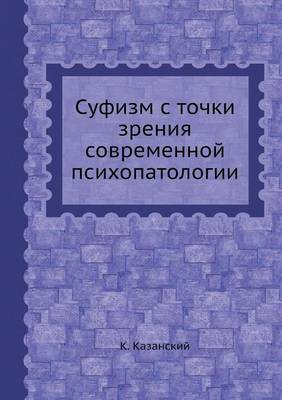 Суфизм с точки зрения современной психопатологии

К. Казанский